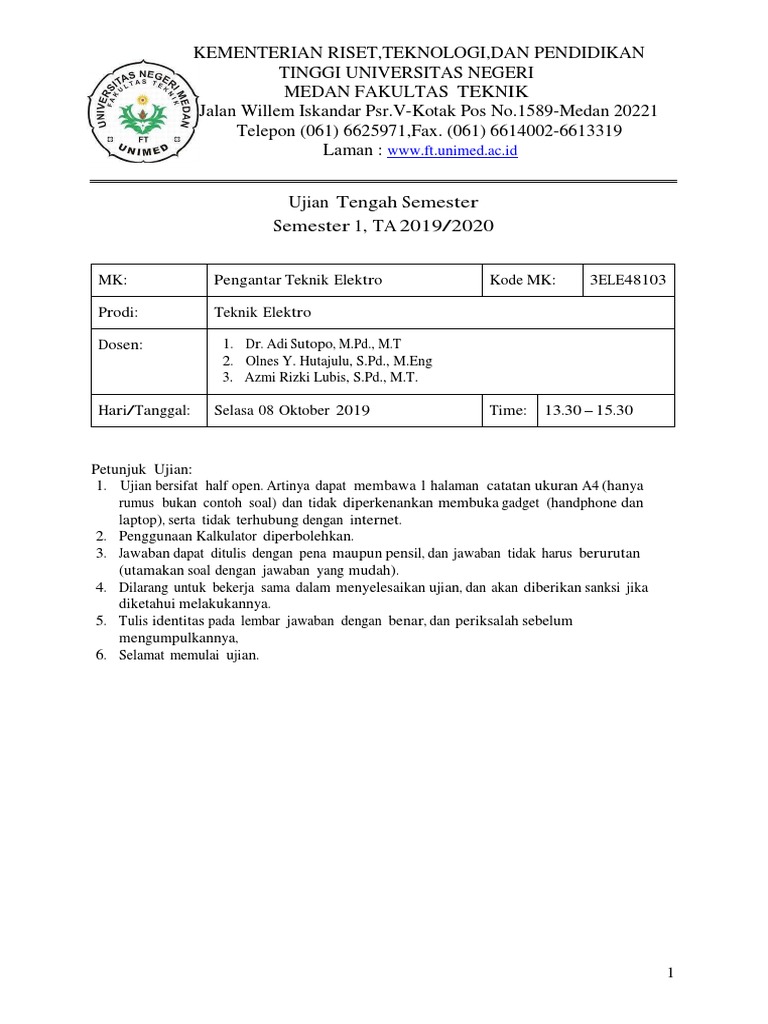 UNIVERSITAS NEGERI MEDAN
FAKULTAS TEKNIK
FT
UNIMED

KEMENTERIAN RISET,TEKNOLOGI,DAN PENDIDIKAN TINGGI UNIVERSITAS NEGERI MEDAN FAKULTAS TEKNIK
Jalan Willem Iskandar Psr.V-Kotak Pos No.1589-Medan 20221
Telepon (061) 6625971,Fax. (061) 6614002-6613319
Laman : www.ft.unimed.ac.id

Ujian Tengah Semester
Semester 1, TA 2019/2020

| MK: | Pengantar Teknik Elektro | Kode MK: | 3ELE48103 |
|---|---|---|---|
| Prodi: | Teknik Elektro | | |
| Dosen: | 1. Dr. Adi Sutopo, M.Pd., M.T 2. Olnes Y. Hutajulu, S.Pd., M.Eng 3. Azmi Rizki Lubis, S.Pd., M.T. | | |
| Hari/Tanggal: | Selasa 08 Oktober 2019 | Time: | 13.30 – 15.30 |

Petunjuk Ujian:
1. Ujian bersifat half open. Artinya dapat membawa 1 halaman catatan ukuran A4 (hanya rumus bukan contoh soal) dan tidak diperkenankan membuka gadget (handphone dan laptop), serta tidak terhubung dengan internet.
2. Penggunaan Kalkulator diperbolehkan.
3. Jawaban dapat ditulis dengan pena maupun pensil, dan jawaban tidak harus berurutan (utamakan soal dengan jawaban yang mudah).
4. Dilarang untuk bekerja sama dalam menyelesaikan ujian, dan akan diberikan sanksi jika diketahui melakukannya.
5. Tulis identitas pada lembar jawaban dengan benar, dan periksalah sebelum mengumpulkannya,
6. Selamat memulai ujian.

1